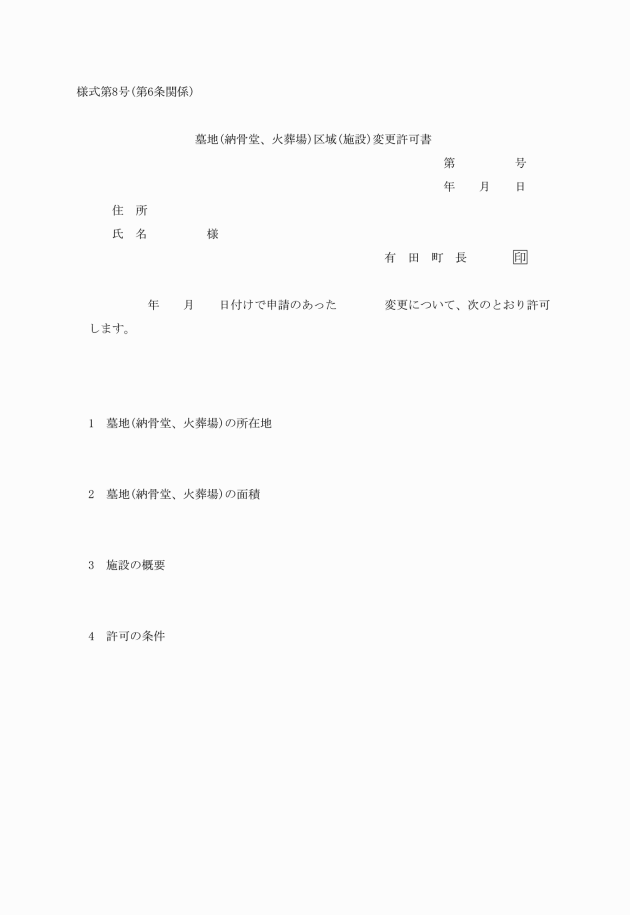 様式第8号(第6条関係)

墓地(納骨堂、火葬場)区域(施設)変更許可書

第　　　号

年　月　日

住　所

氏　名　　　様

有　田　町　長　　印

年　月　日付けで申請のあった　　　変更について、次のとおり許可します。

1　墓地(納骨堂、火葬場)の所在地

2　墓地(納骨堂、火葬場)の面積

3　施設の概要

4　許可の条件